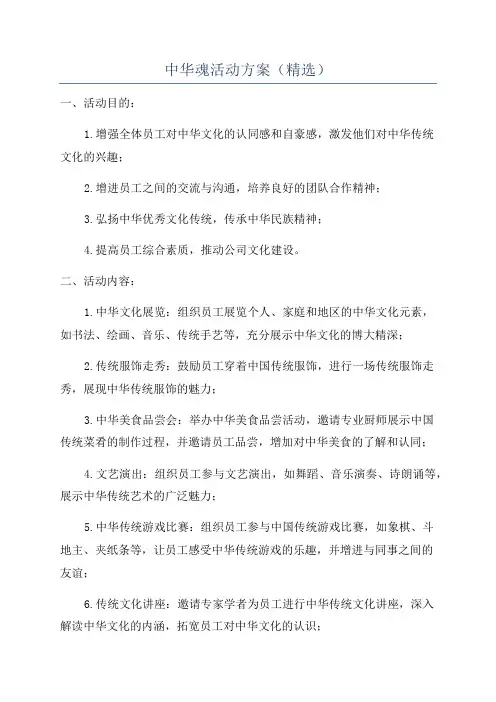 中华魂活动方案（精选）

一、活动目的：

1.增强全体员工对中华文化的认同感和自豪感，激发他们对中华传统文化的兴趣；

2.增进员工之间的交流与沟通，培养良好的团队合作精神；

3.弘扬中华优秀文化传统，传承中华民族精神；

4.提高员工综合素质，推动公司文化建设。

二、活动内容：

1.中华文化展览：组织员工展览个人、家庭和地区的中华文化元素，如书法、绘画、音乐、传统手艺等，充分展示中华文化的博大精深；

2.传统服饰走秀：鼓励员工穿着中国传统服饰，进行一场传统服饰走秀，展现中华传统服饰的魅力；

3.中华美食品尝会：举办中华美食品尝活动，邀请专业厨师展示中国传统菜肴的制作过程，并邀请员工品尝，增加对中华美食的了解和认同；

4.文艺演出：组织员工参与文艺演出，如舞蹈、音乐演奏、诗朗诵等，展示中华传统艺术的广泛魅力；

5.中华传统游戏比赛：组织员工参与中国传统游戏比赛，如象棋、斗地主、夹纸条等，让员工感受中华传统游戏的乐趣，并增进与同事之间的友谊；

6.传统文化讲座：邀请专家学者为员工进行中华传统文化讲座，深入解读中华文化的内涵，拓宽员工对中华文化的认识；